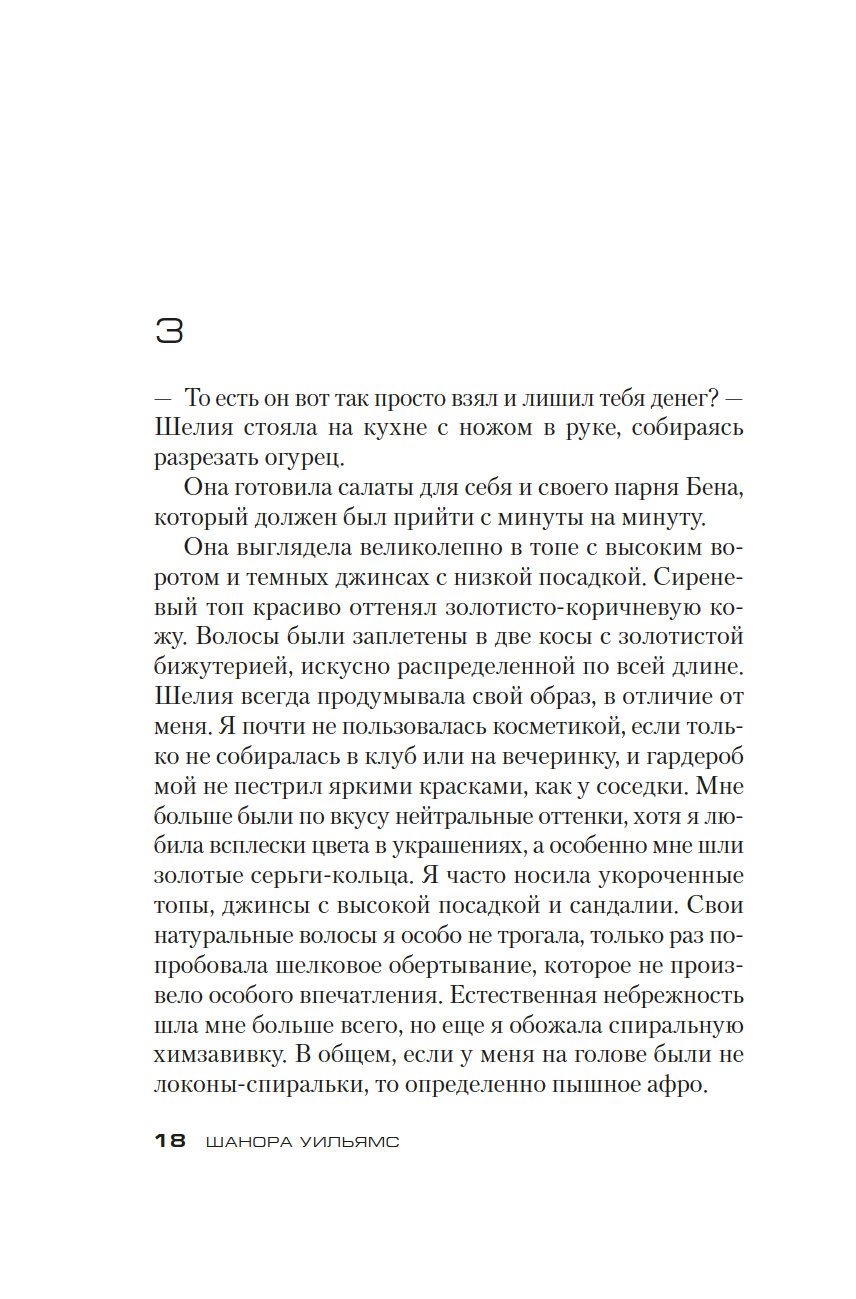 3

— То есть он вот так просто взял и лишил тебя денег? — Шелия стояла на кухне с ножом в руке, собираясь разрезать огурец.

Она готовила салаты для себя и своего парня Бена, который должен был прийти с минуты на минуту.

Она выглядела великолепно в топе с высоким воротом и темных джинсах с низкой посадкой. Сиреневый топ красиво оттенял золотисто-коричневую кожу. Волосы были заплетены в две косы с золотистой бижутерией, искусно распределенной по всей длине. Шелия всегда продумывала свой образ, в отличие от меня. Я почти не пользовалась косметикой, если только не собиралась в клуб или на вечеринку, и гардероб мой не пестрил яркими красками, как у соседки. Мне больше были по вкусу нейтральные оттенки, хотя я любила всплески цвета в украшениях, а особенно мне шли золотые серьги-кольца. Я часто носила укороченные топы, джинсы с высокой посадкой и сандалии. Свои натуральные волосы я особо не трогала, только раз попробовала шелковое обертывание, которое не произвело особого впечатления. Естественная небрежность шла мне больше всего, но еще я обожала спиральную химзавивку. В общем, если у меня на голове были не локоны-спиральки, то определенно пышное афро.

18 ШАНОРА УИЛЬЯМС